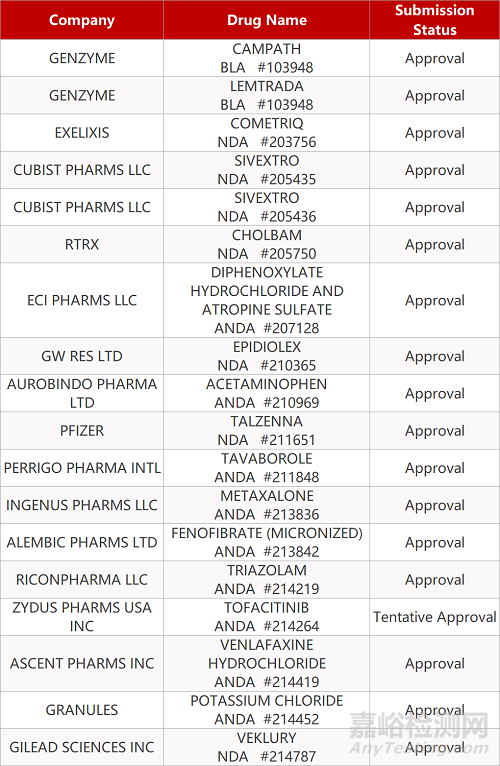 | Company | Drug Name | Submission Status |
|---|---|---|
| GENZYME | CAMPATH BLA #103948 | Approval |
| GENZYME | LEMTRADA BLA #103948 | Approval |
| EXELIXIS | COMETRIQ NDA #203756 | Approval |
| CUBIST PHARMS LLC | SIVEXTRO NDA #205435 | Approval |
| CUBIST PHARMS LLC | SIVEXTRO NDA #205436 | Approval |
| RTRX | CHOLBAM NDA #205750 | Approval |
| ECI PHARMS LLC | DIPHENOXYLATE HYDROCHLORIDE AND ATROPINE SULFATE ANDA #207128 | Approval |
| GW RES LTD | EPIDIOLEX NDA #210365 | Approval |
| AUROBINDO PHARMA LTD | ACETAMINOPHEN ANDA #210969 | Approval |
| PFIZER | TALZENNA NDA #211651 | Approval |
| PERRIGO PHARMA INTL | TAVABOROLE ANDA #211848 | Approval |
| INGENUS PHARMS LLC | METAXALONE ANDA #213836 | Approval |
| ALEMBIC PHARMS LTD | FENOFIBRATE (MICRONIZED) ANDA #213842 | Approval |
| RICONPHARMA LLC | TRIAZOLAM ANDA #214219 | Approval |
| ZYDUS PHARMS USA INC | TOFACITINIB ANDA #214264 | Tentative Approval |
| ASCENT PHARMS INC | VENLAFAXINE HYDROCHLORIDE ANDA #214419 | Approval |
| GRANULES | POTASSIUM CHLORIDE ANDA #214452 | Approval |
| GILEAD SCIENCES INC | VEKLURY NDA #214787 | Approval |

嘉峪检测网
AnyTesting.com